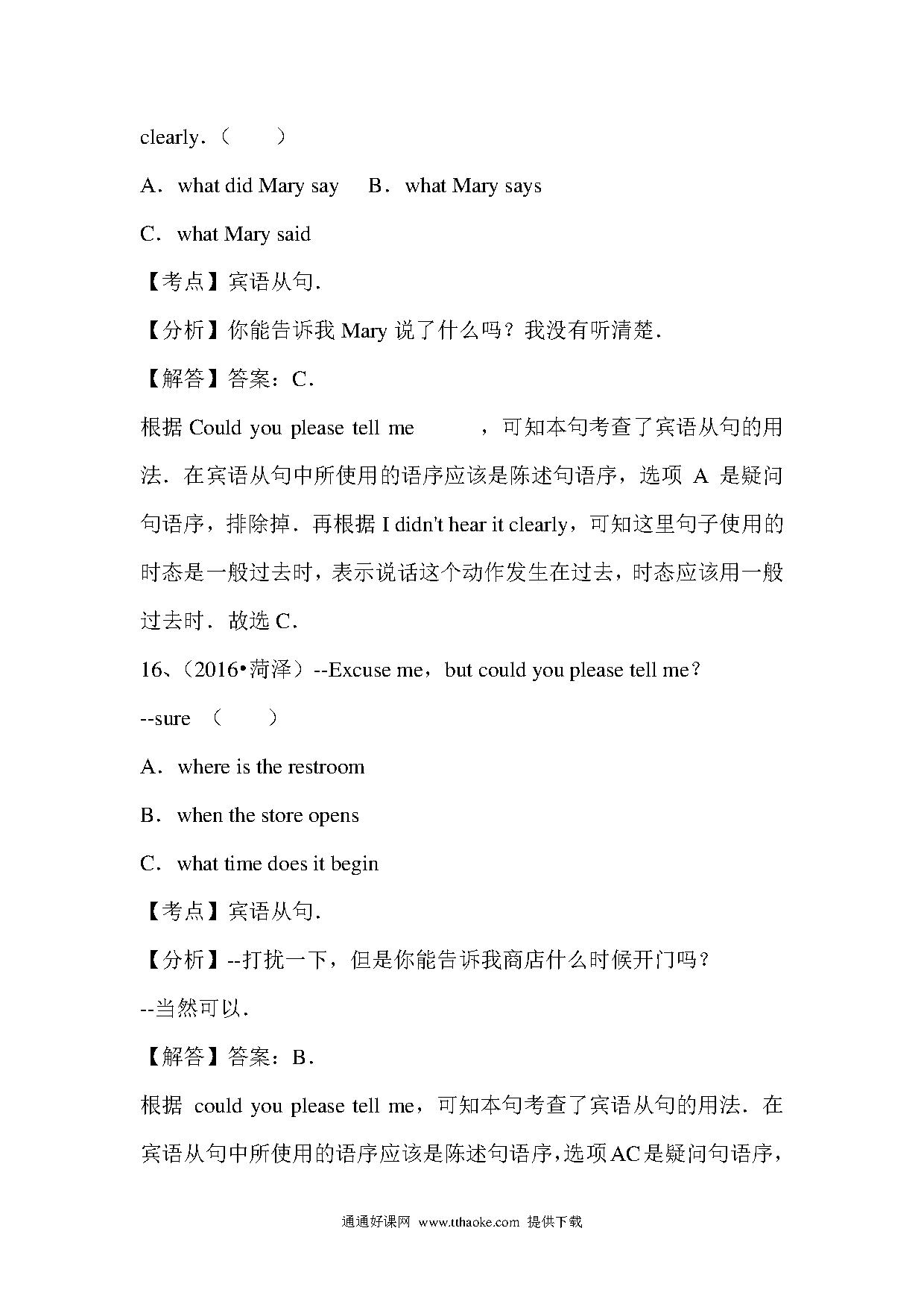 clearly.（　　）

A．what did Mary say　B．what Mary says

C．what Mary said

【考点】宾语从句.

【分析】你能告诉我 Mary 说了什么吗？我没有听清楚.

【解答】答案：C.

根据 Could you please tell me　　　，可知本句考查了宾语从句的用法．在宾语从句中所使用的语序应该是陈述句语序，选项 A 是疑问句语序，排除掉．再根据 I didn't hear it clearly，可知这里句子使用的时态是一般过去时，表示说话这个动作发生在过去，时态应该用一般过去时．故选 C.

16、（2016•菏泽）--Excuse me，but could you please tell me？

--sure （　　）

A．where is the restroom

B．when the store opens

C．what time does it begin

【考点】宾语从句.

【分析】--打扰一下，但是你能告诉我商店什么时候开门吗？

--当然可以.

【解答】答案：B.

根据 could you please tell me，可知本句考查了宾语从句的用法．在宾语从句中所使用的语序应该是陈述句语序，选项AC是疑问句语序，

通通好课网 www.tthaoke.com 提供下载